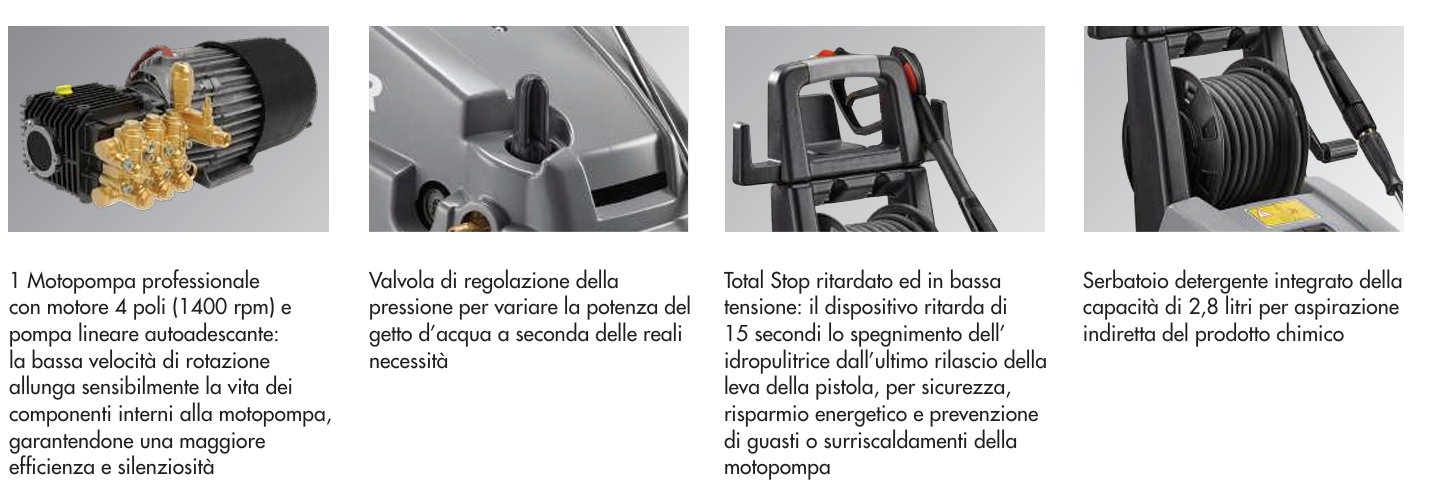 1 Motopompa professionale con motore 4 poli (1400 rpm) e pompa lineare autoadescante: la bassa velocità di rotazione allunga sensibilmente la vita dei componenti interni alla motopompa, garantendone una maggiore efficienza e silenziosità

Valvola di regolazione della pressione per variare la potenza del getto d'acqua a seconda delle reali necessità

Total Stop ritardato ed in bassa tensione: il dispositivo ritarda di 15 secondi lo spegnimento dell' idropulitrice dall'ultimo rilascio della leva della pistola, per sicurezza, risparmio energetico e prevenzione di guasti o surriscaldamenti della motopompa

Serbatoio detergente integrato della capacità di 2,8 litri per aspirazione indiretta del prodotto chimico